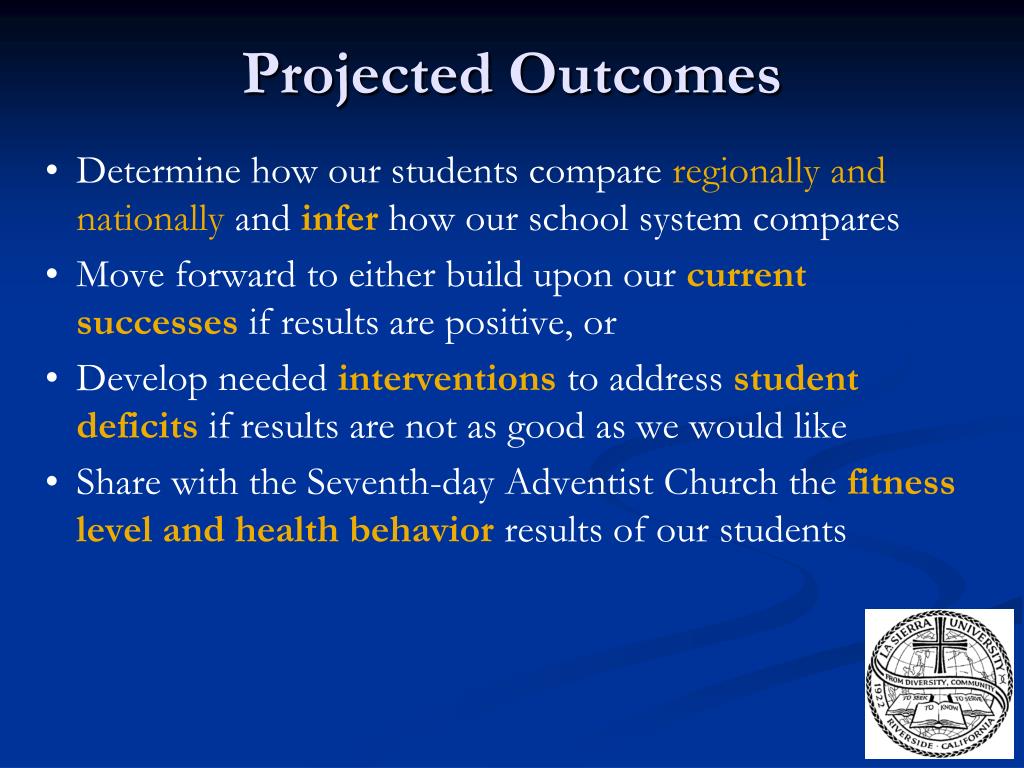 Projected Outcomes

• Determine how our students compare regionally and nationally and infer how our school system compares

• Move forward to either build upon our current successes if results are positive, or

• Develop needed interventions to address student deficits if results are not as good as we would like

• Share with the Seventh-day Adventist Church the fitness level and health behavior results of our students

LA SIERRA UNIVERSITY
FROM DIVERSITY, COMMUNITY
TO SEEK TO KNOW TO SERVE
1922
RIVERSIDE · CALIFORNIA